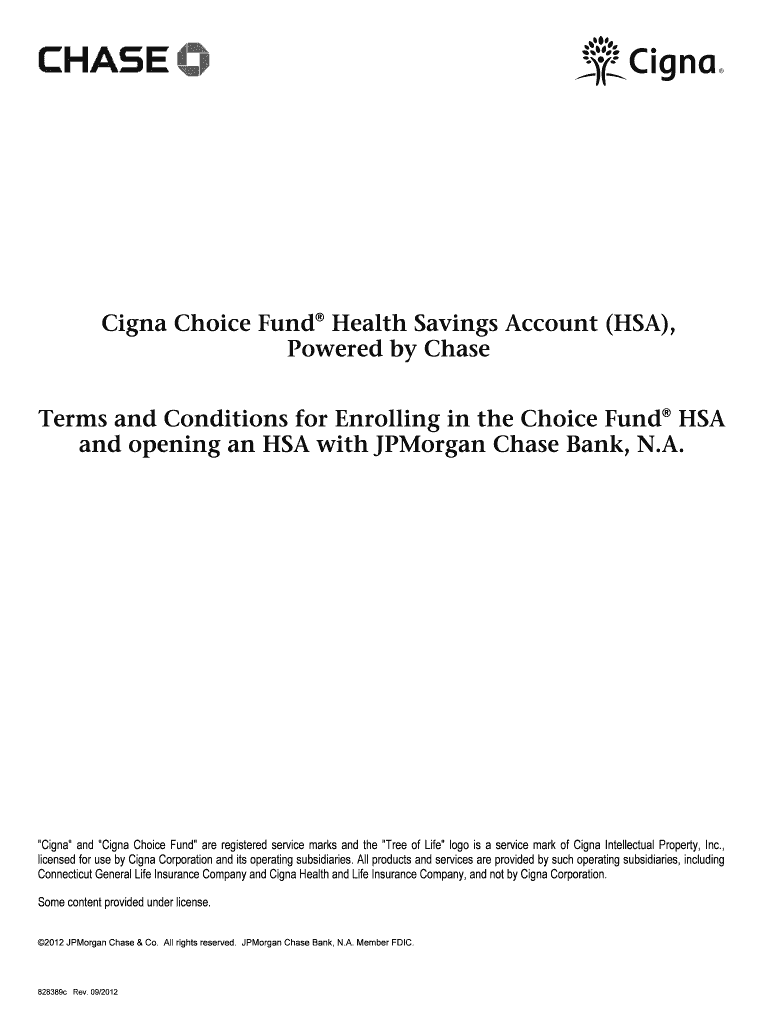 CHASE

Cigna®

Cigna Choice Fund® Health Savings Account (HSA), Powered by Chase

Terms and Conditions for Enrolling in the Choice Fund® HSA and opening an HSA with JPMorgan Chase Bank, N.A.

"Cigna" and "Cigna Choice Fund" are registered service marks and the "Tree of Life" logo is a service mark of Cigna Intellectual Property, Inc., licensed for use by Cigna Corporation and its operating subsidiaries. All products and services are provided by such operating subsidiaries, including Connecticut General Life Insurance Company and Cigna Health and Life Insurance Company, and not by Cigna Corporation.

Some content provided under license.

©2012 JPMorgan Chase & Co. All rights reserved. JPMorgan Chase Bank, N.A. Member FDIC.

828389c Rev. 09/2012